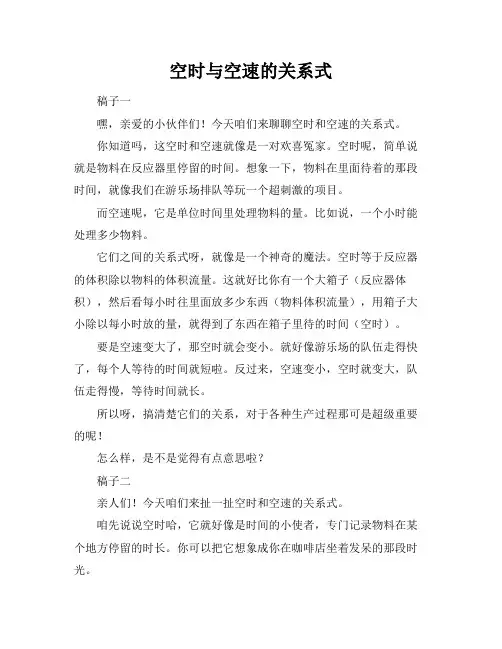 空时与空速的关系式

稿子一

嘿，亲爱的小伙伴们！今天咱们来聊聊空时和空速的关系式。

你知道吗，这空时和空速就像是一对欢喜冤家。空时呢，简单说就是物料在反应器里停留的时间。想象一下，物料在里面待着的那段时间，就像我们在游乐场排队等玩一个超刺激的项目。

而空速呢，它是单位时间里处理物料的量。比如说，一个小时能处理多少物料。

它们之间的关系式呀，就像是一个神奇的魔法。空时等于反应器的体积除以物料的体积流量。这就好比你有一个大箱子（反应器体积），然后看每小时往里面放多少东西（物料体积流量），用箱子大小除以每小时放的量，就得到了东西在箱子里待的时间（空时）。

要是空速变大了，那空时就会变小。就好像游乐场的队伍走得快了，每个人等待的时间就短啦。反过来，空速变小，空时就变大，队伍走得慢，等待时间就长。

所以呀，搞清楚它们的关系，对于各种生产过程那可是超级重要的呢！

怎么样，是不是觉得有点意思啦？

稿子二

亲人们！今天咱们来扯一扯空时和空速的关系式。

咱先说说空时哈，它就好像是时间的小使者，专门记录物料在某个地方停留的时长。你可以把它想象成你在咖啡店坐着发呆的那段时光。